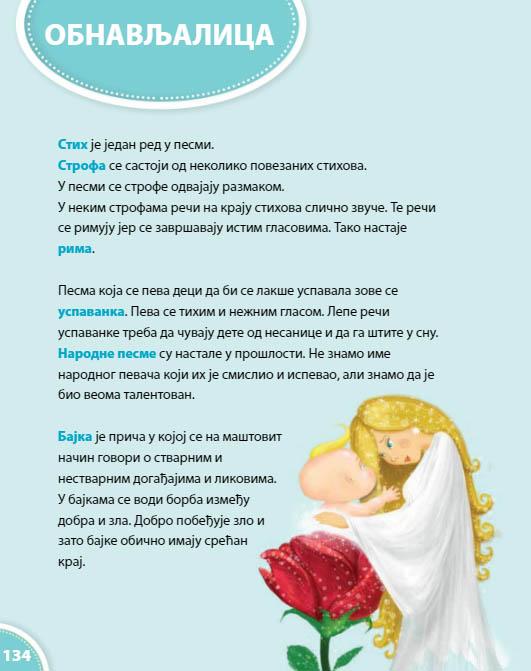 ОБНАВЉАЛИЦА

Стих је један ред у песми.
Строфа се састоји од неколико повезаних стихова.
У песми се строфе одвајају размаком.
У неким строфама речи на крају стихова слично звуче. Те речи се римују јер се завршавају истим гласовима. Тако настаје рима.

Песма која се пева деци да би се лакше успавала зове се успаванка. Пева се тихим и нежним гласом. Лепе речи успаванке треба да чувају дете од несанице и да га штите у сну.
Народне песме су настале у прошлости. Не знамо име народног певача који их је смислио и испевао, али знамо да је био веома талентован.

Бајка је прича у којој се на маштовит начин говори о стварним и нестварним догађајима и ликовима. У бајкама се води борба између добра и зла. Добро побеђује зло и зато бајке обично имају срећан крај.

134